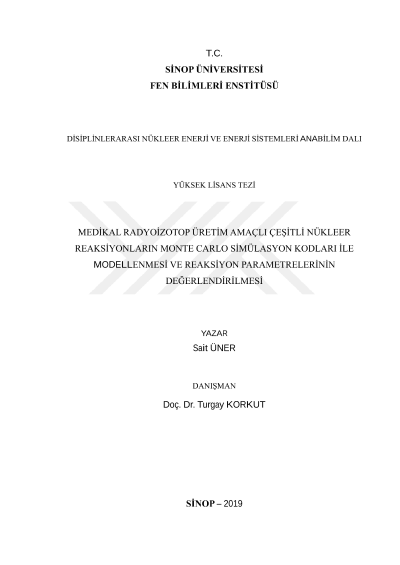 T.C.
SİNOP ÜNİVERSİTESİ
FEN BİLİMLERİ ENSTİTÜSÜ

DİSİPLİNLERARASI NÜKLEER ENERJİ VE ENERJİ SİSTEMLERİ ANABİLİM DALI

YÜKSEK LİSANS TEZİ

MEDİKAL RADYOİZOTOP ÜRETİM AMAÇLI ÇEŞİTLİ NÜKLEER REAKSİYONLARIN MONTE CARLO SİMÜLASYON KODLARI İLE MODELLENMESİ VE REAKSİYON PARAMETRELERİNİN DEĞERLENDİRİLMESİ

YAZAR
Sait ÜNER

DANIŞMAN
Doç. Dr. Turgay KORKUT

SİNOP – 2019